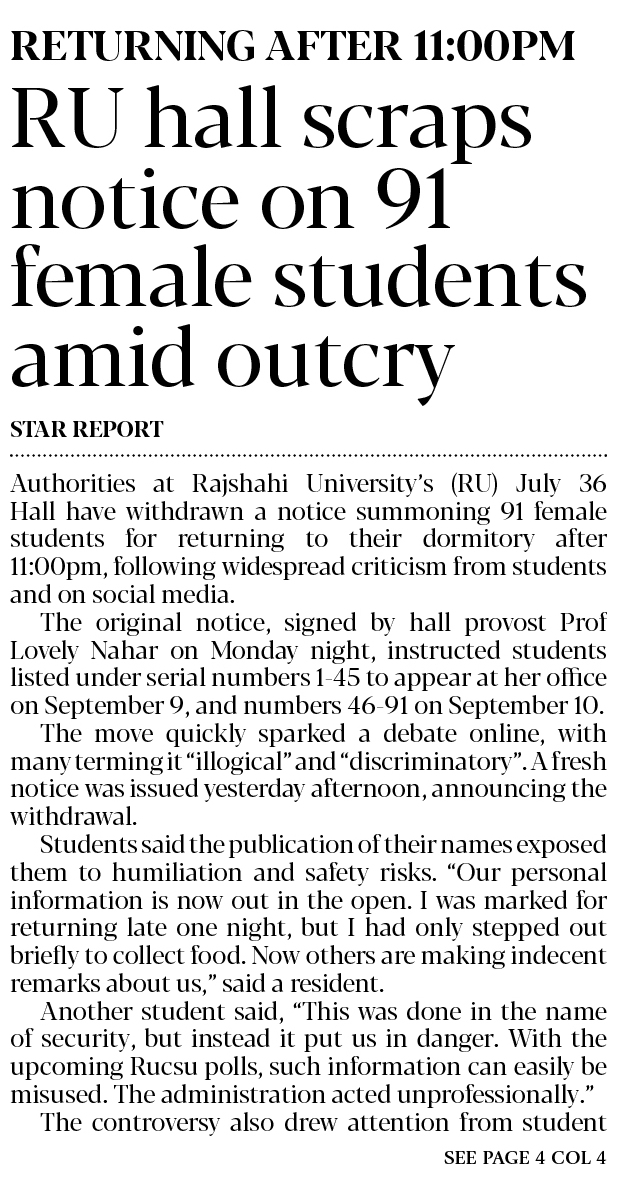 RETURNING AFTER 11:00PM

RU hall scraps notice on 91 female students amid outcry

STAR REPORT

Authorities at Rajshahi University's (RU) July 36 Hall have withdrawn a notice summoning 91 female students for returning to their dormitory after 11:00pm, following widespread criticism from students and on social media.

The original notice, signed by hall provost Prof Lovely Nahar on Monday night, instructed students listed under serial numbers 1-45 to appear at her office on September 9, and numbers 46-91 on September 10.

The move quickly sparked a debate online, with many terming it "illogical" and "discriminatory". A fresh notice was issued yesterday afternoon, announcing the withdrawal.

Students said the publication of their names exposed them to humiliation and safety risks. "Our personal information is now out in the open. I was marked for returning late one night, but I had only stepped out briefly to collect food. Now others are making indecent remarks about us," said a resident.

Another student said, "This was done in the name of security, but instead it put us in danger. With the upcoming Rucsu polls, such information can easily be misused. The administration acted unprofessionally."

The controversy also drew attention from student

SEE PAGE 4 COL 4